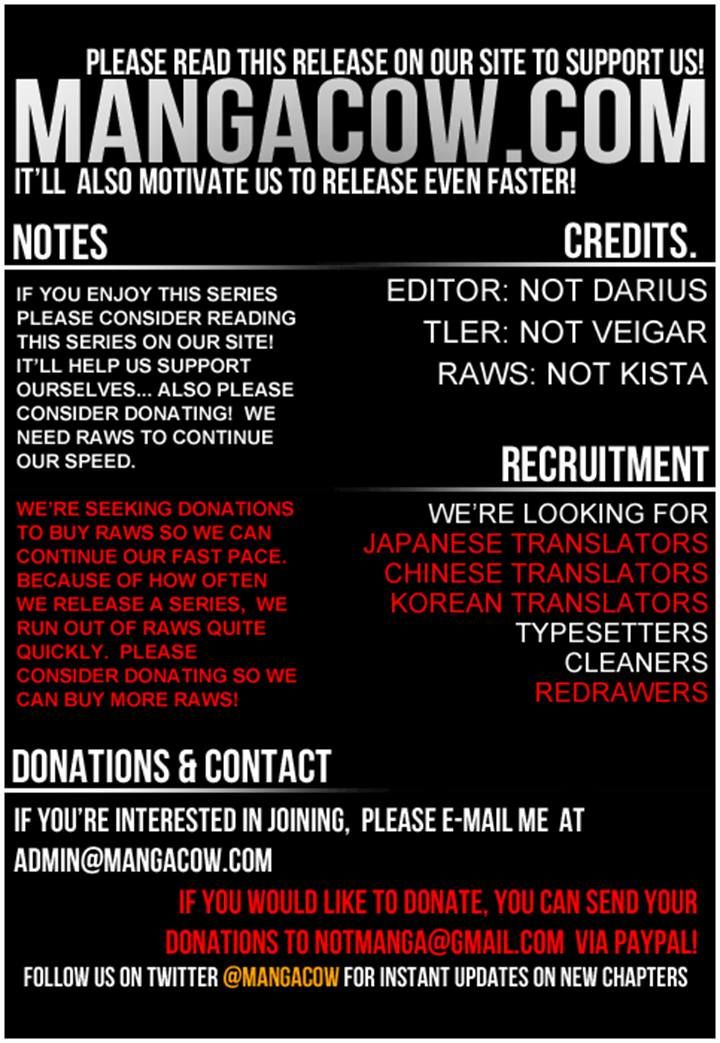 PLEASE READ THIS RELEASE ON OUR SITE TO SUPPORT US!

MANGACOW.COM

IT'LL ALSO MOTIVATE US TO RELEASE EVEN FASTER!

NOTES

IF YOU ENJOY THIS SERIES PLEASE CONSIDER READING THIS SERIES ON OUR SITE! IT'LL HELP US SUPPORT OURSELVES... ALSO PLEASE CONSIDER DONATING! WE NEED RAWS TO CONTINUE OUR SPEED.

WE'RE SEEKING DONATIONS TO BUY RAWS SO WE CAN CONTINUE OUR FAST PACE. BECAUSE OF HOW OFTEN WE RELEASE A SERIES, WE RUN OUT OF RAWS QUITE QUICKLY. PLEASE CONSIDER DONATING SO WE CAN BUY MORE RAWS!

CREDITS.

EDITOR: NOT DARIUS
TLER: NOT VEIGAR
RAWS: NOT KISTA

RECRUITMENT

WE'RE LOOKING FOR
JAPANESE TRANSLATORS
CHINESE TRANSLATORS
KOREAN TRANSLATORS
TYPESETTERS
CLEANERS
REDRAWERS

DONATIONS & CONTACT

IF YOU'RE INTERESTED IN JOINING, PLEASE E-MAIL ME AT ADMIN@MANGACOW.COM

IF YOU WOULD LIKE TO DONATE, YOU CAN SEND YOUR DONATIONS TO NOTMANGA@GMAIL.COM VIA PAYPAL!

FOLLOW US ON TWITTER @MANGACOW FOR INSTANT UPDATES ON NEW CHAPTERS